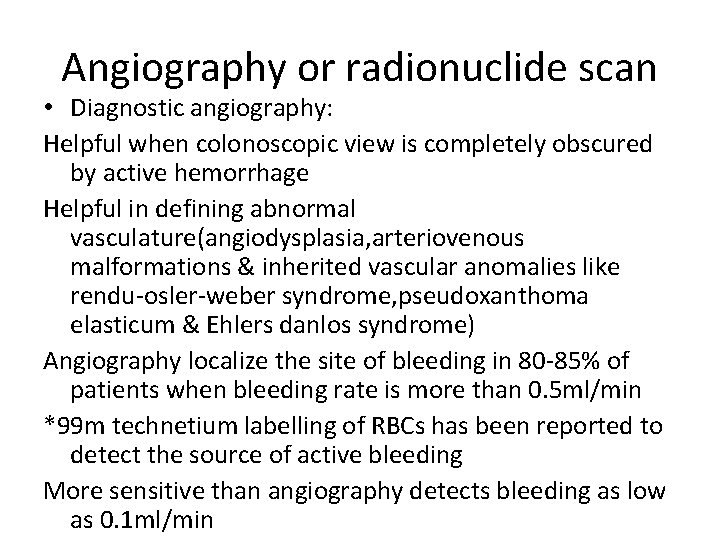 Angiography or radionuclide scan

• Diagnostic angiography:

Helpful when colonoscopic view is completely obscured by active hemorrhage

Helpful in defining abnormal vasculature(angiodysplasia,arteriovenous malformations & inherited vascular anomalies like rendu-osler-weber syndrome,pseudoxanthoma elasticum & Ehlers danlos syndrome)

Angiography localize the site of bleeding in 80-85% of patients when bleeding rate is more than 0.5ml/min

*99m technetium labelling of RBCs has been reported to detect the source of active bleeding

More sensitive than angiography detects bleeding as low as 0.1ml/min